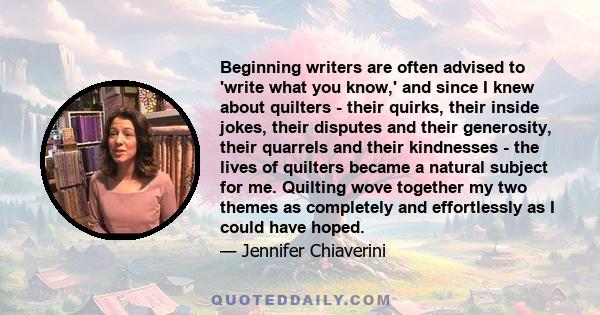 Beginning writers are often advised to 'write what you know,' and since I knew about quilters - their quirks, their inside jokes, their disputes and their generosity, their quarrels and their kindnesses - the lives of quilters became a natural subject for me. Quilting wove together my two themes as completely and effortlessly as I could have hoped.

— Jennifer Chiaverini

QUOTEDDAILY.COM